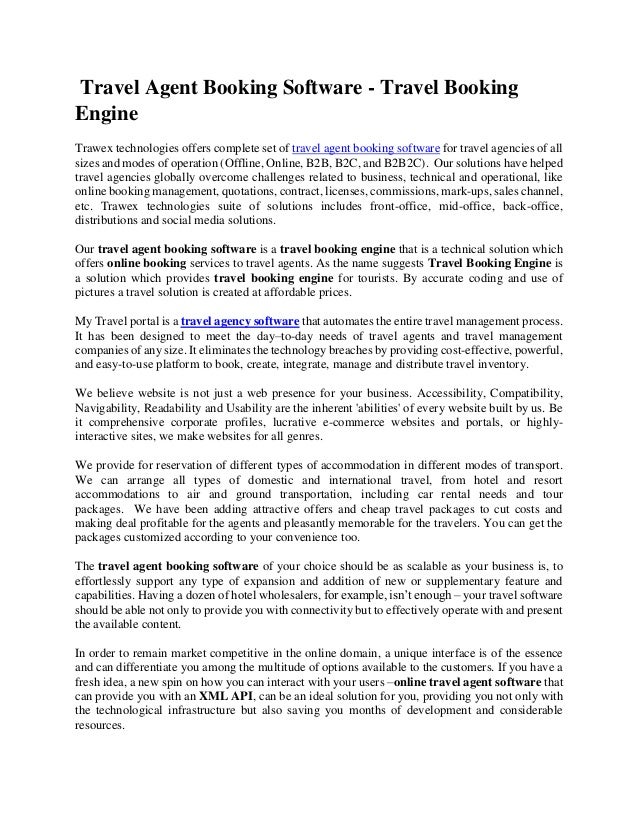 Travel Agent Booking Software - Travel Booking Engine

Trawex technologies offers complete set of travel agent booking software for travel agencies of all sizes and modes of operation (Offline, Online, B2B, B2C, and B2B2C). Our solutions have helped travel agencies globally overcome challenges related to business, technical and operational, like online booking management, quotations, contract, licenses, commissions, mark-ups, sales channel, etc. Trawex technologies suite of solutions includes front-office, mid-office, back-office, distributions and social media solutions.

Our travel agent booking software is a travel booking engine that is a technical solution which offers online booking services to travel agents. As the name suggests Travel Booking Engine is a solution which provides travel booking engine for tourists. By accurate coding and use of pictures a travel solution is created at affordable prices.

My Travel portal is a travel agency software that automates the entire travel management process. It has been designed to meet the day–to-day needs of travel agents and travel management companies of any size. It eliminates the technology breaches by providing cost-effective, powerful, and easy-to-use platform to book, create, integrate, manage and distribute travel inventory.

We believe website is not just a web presence for your business. Accessibility, Compatibility, Navigability, Readability and Usability are the inherent 'abilities' of every website built by us. Be it comprehensive corporate profiles, lucrative e-commerce websites and portals, or highly-interactive sites, we make websites for all genres.

We provide for reservation of different types of accommodation in different modes of transport. We can arrange all types of domestic and international travel, from hotel and resort accommodations to air and ground transportation, including car rental needs and tour packages. We have been adding attractive offers and cheap travel packages to cut costs and making deal profitable for the agents and pleasantly memorable for the travelers. You can get the packages customized according to your convenience too.

The travel agent booking software of your choice should be as scalable as your business is, to effortlessly support any type of expansion and addition of new or supplementary feature and capabilities. Having a dozen of hotel wholesalers, for example, isn't enough – your travel software should be able not only to provide you with connectivity but to effectively operate with and present the available content.

In order to remain market competitive in the online domain, a unique interface is of the essence and can differentiate you among the multitude of options available to the customers. If you have a fresh idea, a new spin on how you can interact with your users –online travel agent software that can provide you with an XML API, can be an ideal solution for you, providing you not only with the technological infrastructure but also saving you months of development and considerable resources.